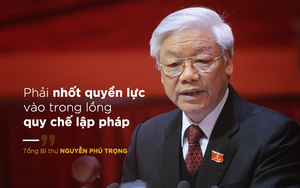 Phải nhốt quyền lực vào trong lồng quy chế lập pháp

Tổng Bí thư NGUYỄN PHÚ TRỌNG